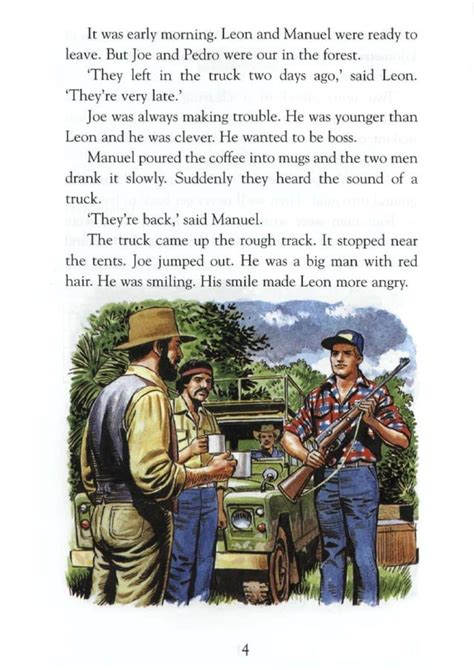 It was early morning. Leon and Manuel were ready to leave. But Joe and Pedro were our in the forest.

'They left in the truck two days ago,' said Leon. 'They're very late.'

Joe was always making trouble. He was younger than Leon and he was clever. He wanted to be boss.

Manuel poured the coffee into mugs and the two men drank it slowly. Suddenly they heard the sound of a truck.

'They're back,' said Manuel.

The truck came up the rough track. It stopped near the tents. Joe jumped out. He was a big man with red hair. He was smiling. His smile made Leon more angry.

4